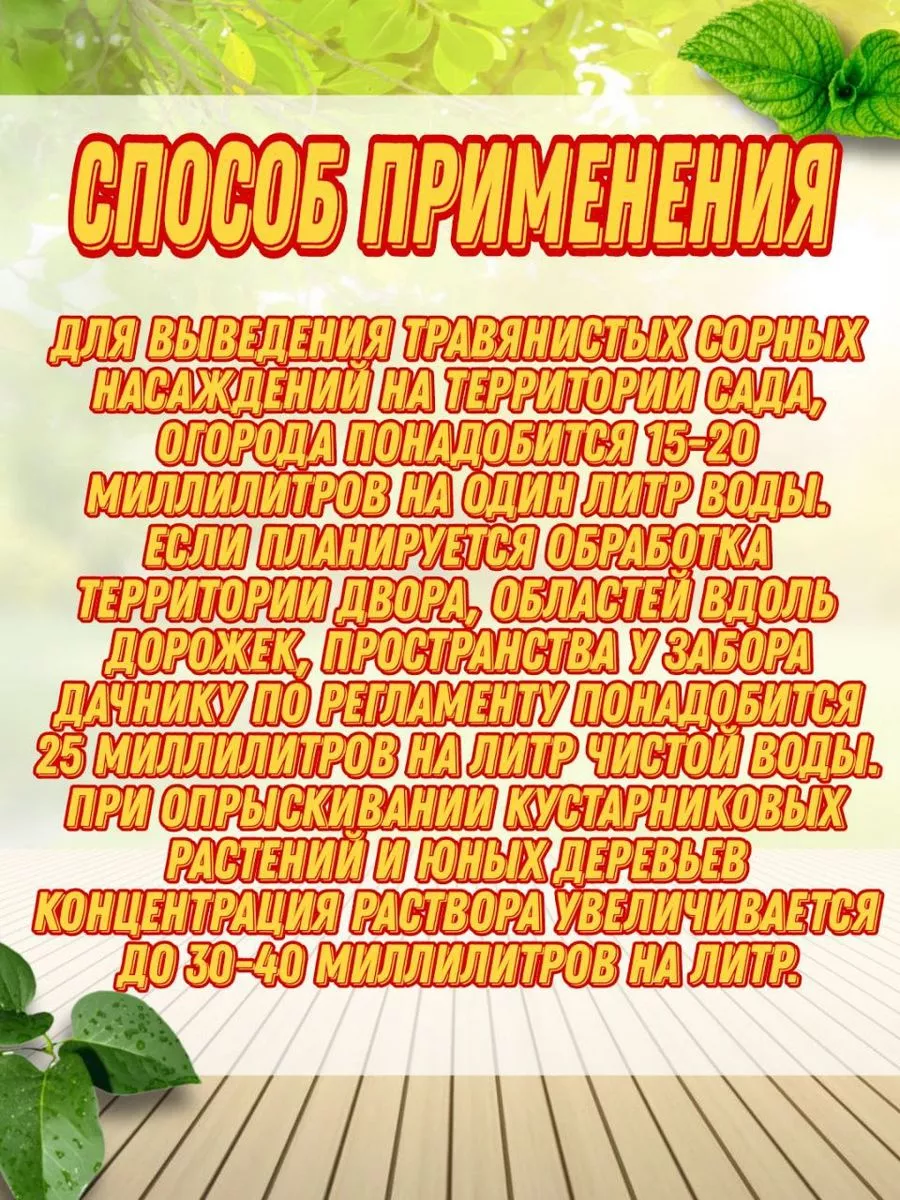 СПОСОБ ПРИМЕНЕНИЯ

ДЛЯ ВЫВЕДЕНИЯ ТРАВЯНИСТЫХ СОРНЫХ НАСАЖДЕНИЙ НА ТЕРРИТОРИИ САДА, ОГОРОДА ПОНАДОБИТСЯ 15-20 МИЛЛИЛИТРОВ НА ОДИН ЛИТР ВОДЫ. ЕСЛИ ПЛАНИРУЕТСЯ ОБРАБОТКА ТЕРРИТОРИИ ДВОРА, ОБЛАСТЕЙ ВДОЛЬ ДОРОЖЕК, ПРОСТРАНСТВА У ЗАБОРА ДАЧНИКУ ПО РЕГЛАМЕНТУ ПОНАДОБИТСЯ 25 МИЛЛИЛИТРОВ НА ЛИТР ЧИСТОЙ ВОДЫ. ПРИ ОПРЫСКИВАНИИ КУСТАРНИКОВЫХ РАСТЕНИЙ И ЮНЫХ ДЕРЕВЬЕВ КОНЦЕНТРАЦИЯ РАСТВОРА УВЕЛИЧИВАЕТСЯ ДО 30-40 МИЛЛИЛИТРОВ НА ЛИТР.